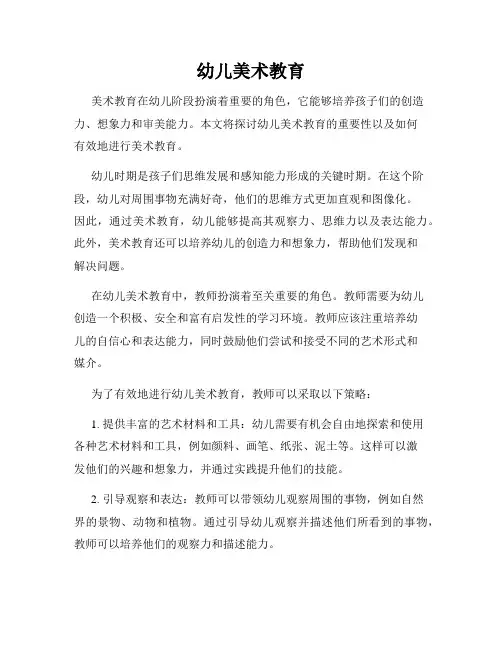 幼儿美术教育

美术教育在幼儿阶段扮演着重要的角色，它能够培养孩子们的创造力、想象力和审美能力。本文将探讨幼儿美术教育的重要性以及如何有效地进行美术教育。

幼儿时期是孩子们思维发展和感知能力形成的关键时期。在这个阶段，幼儿对周围事物充满好奇，他们的思维方式更加直观和图像化。因此，通过美术教育，幼儿能够提高其观察力、思维力以及表达能力。此外，美术教育还可以培养幼儿的创造力和想象力，帮助他们发现和解决问题。

在幼儿美术教育中，教师扮演着至关重要的角色。教师需要为幼儿创造一个积极、安全和富有启发性的学习环境。教师应该注重培养幼儿的自信心和表达能力，同时鼓励他们尝试和接受不同的艺术形式和媒介。

为了有效地进行幼儿美术教育，教师可以采取以下策略：

1. 提供丰富的艺术材料和工具：幼儿需要有机会自由地探索和使用各种艺术材料和工具，例如颜料、画笔、纸张、泥土等。这样可以激发他们的兴趣和想象力，并通过实践提升他们的技能。

2. 引导观察和表达：教师可以带领幼儿观察周围的事物，例如自然界的景物、动物和植物。通过引导幼儿观察并描述他们所看到的事物，教师可以培养他们的观察力和描述能力。